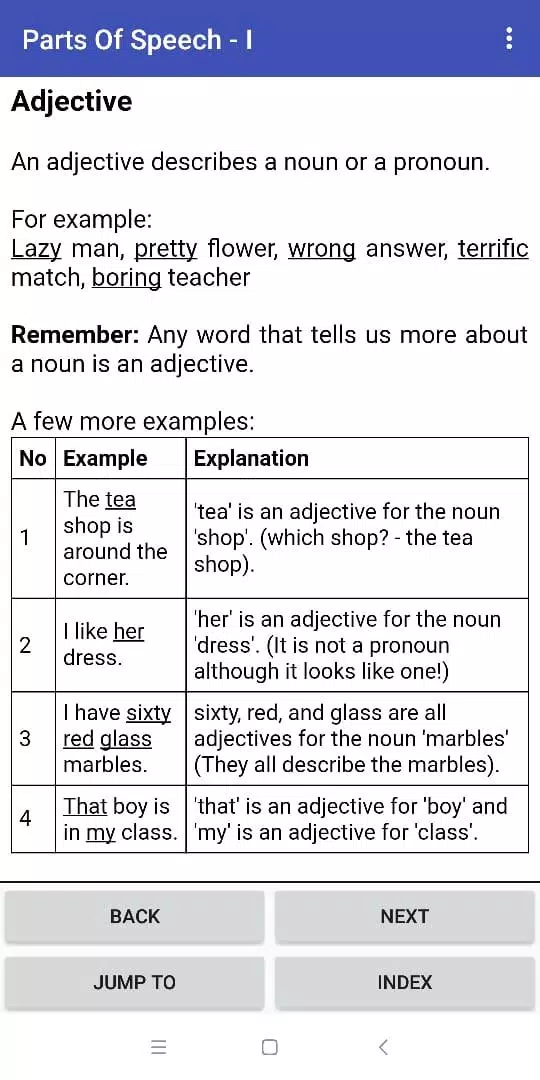 Parts Of Speech - I

Adjective

An adjective describes a noun or a pronoun.

For example:
Lazy man, pretty flower, wrong answer, terrific match, boring teacher

Remember: Any word that tells us more about a noun is an adjective.

A few more examples:

| No | Example | Explanation |
|---|---|---|
| 1 | The tea shop is around the corner. | 'tea' is an adjective for the noun 'shop'. (which shop? - the tea shop). |
| 2 | I like her dress. | 'her' is an adjective for the noun 'dress'. (It is not a pronoun although it looks like one!) |
| 3 | I have sixty red glass marbles. | sixty, red, and glass are all adjectives for the noun 'marbles' (They all describe the marbles). |
| 4 | That boy is in my class. | 'that' is an adjective for 'boy' and 'my' is an adjective for 'class'. |

BACK
NEXT
JUMP TO
INDEX